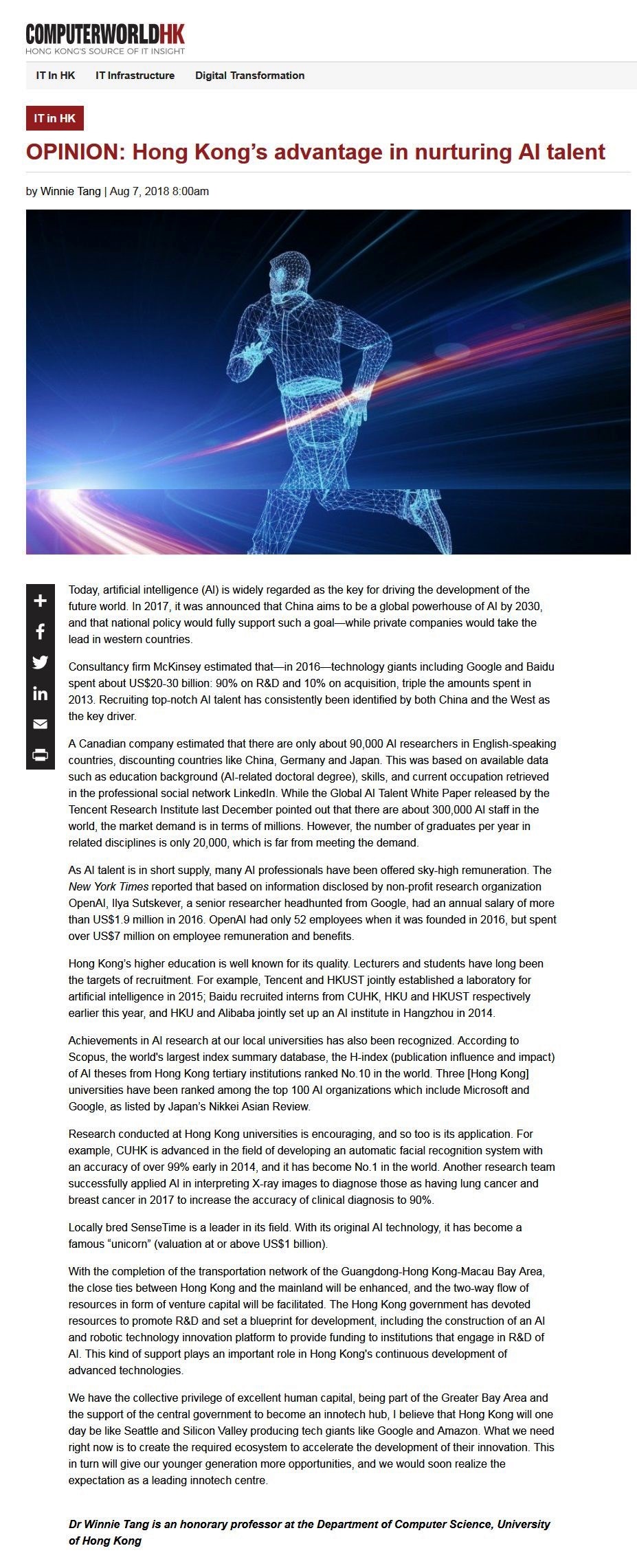 COMPUTERWORLDHK
HONG KONG'S SOURCE OF IT INSIGHT

IT In HK IT Infrastructure Digital Transformation

IT in HK

OPINION: Hong Kong's advantage in nurturing AI talent

by Winnie Tang | Aug 7, 2018 8:00am

Today, artificial intelligence (AI) is widely regarded as the key for driving the development of the future world. In 2017, it was announced that China aims to be a global powerhouse of AI by 2030, and that national policy would fully support such a goal—while private companies would take the lead in western countries.

Consultancy firm McKinsey estimated that—in 2016—technology giants including Google and Baidu spent about US$20-30 billion: 90% on R&D and 10% on acquisition, triple the amounts spent in 2013. Recruiting top-notch AI talent has consistently been identified by both China and the West as the key driver.

A Canadian company estimated that there are only about 90,000 AI researchers in English-speaking countries, discounting countries like China, Germany and Japan. This was based on available data such as education background (AI-related doctoral degree), skills, and current occupation retrieved in the professional social network LinkedIn. While the Global AI Talent White Paper released by the Tencent Research Institute last December pointed out that there are about 300,000 AI staff in the world, the market demand is in terms of millions. However, the number of graduates per year in related disciplines is only 20,000, which is far from meeting the demand.

As AI talent is in short supply, many AI professionals have been offered sky-high remuneration. The New York Times reported that based on information disclosed by non-profit research organization OpenAI, Ilya Sutskever, a senior researcher headhunted from Google, had an annual salary of more than US$1.9 million in 2016. OpenAI had only 52 employees when it was founded in 2016, but spent over US$7 million on employee remuneration and benefits.

Hong Kong's higher education is well known for its quality. Lecturers and students have long been the targets of recruitment. For example, Tencent and HKUST jointly established a laboratory for artificial intelligence in 2015; Baidu recruited interns from CUHK, HKU and HKUST respectively earlier this year, and HKU and Alibaba jointly set up an AI institute in Hangzhou in 2014.

Achievements in AI research at our local universities has also been recognized. According to Scopus, the world's largest index summary database, the H-index (publication influence and impact) of AI theses from Hong Kong tertiary institutions ranked No.10 in the world. Three [Hong Kong] universities have been ranked among the top 100 AI organizations which include Microsoft and Google, as listed by Japan's Nikkei Asian Review.

Research conducted at Hong Kong universities is encouraging, and so too is its application. For example, CUHK is advanced in the field of developing an automatic facial recognition system with an accuracy of over 99% early in 2014, and it has become No.1 in the world. Another research team successfully applied AI in interpreting X-ray images to diagnose those as having lung cancer and breast cancer in 2017 to increase the accuracy of clinical diagnosis to 90%.

Locally bred SenseTime is a leader in its field. With its original AI technology, it has become a famous "unicorn" (valuation at or above US$1 billion).

With the completion of the transportation network of the Guangdong-Hong Kong-Macau Bay Area, the close ties between Hong Kong and the mainland will be enhanced, and the two-way flow of resources in form of venture capital will be facilitated. The Hong Kong government has devoted resources to promote R&D and set a blueprint for development, including the construction of an AI and robotic technology innovation platform to provide funding to institutions that engage in R&D of AI. This kind of support plays an important role in Hong Kong's continuous development of advanced technologies.

We have the collective privilege of excellent human capital, being part of the Greater Bay Area and the support of the central government to become an innotech hub, I believe that Hong Kong will one day be like Seattle and Silicon Valley producing tech giants like Google and Amazon. What we need right now is to create the required ecosystem to accelerate the development of their innovation. This in turn will give our younger generation more opportunities, and we would soon realize the expectation as a leading innotech centre.

Dr Winnie Tang is an honorary professor at the Department of Computer Science, University of Hong Kong